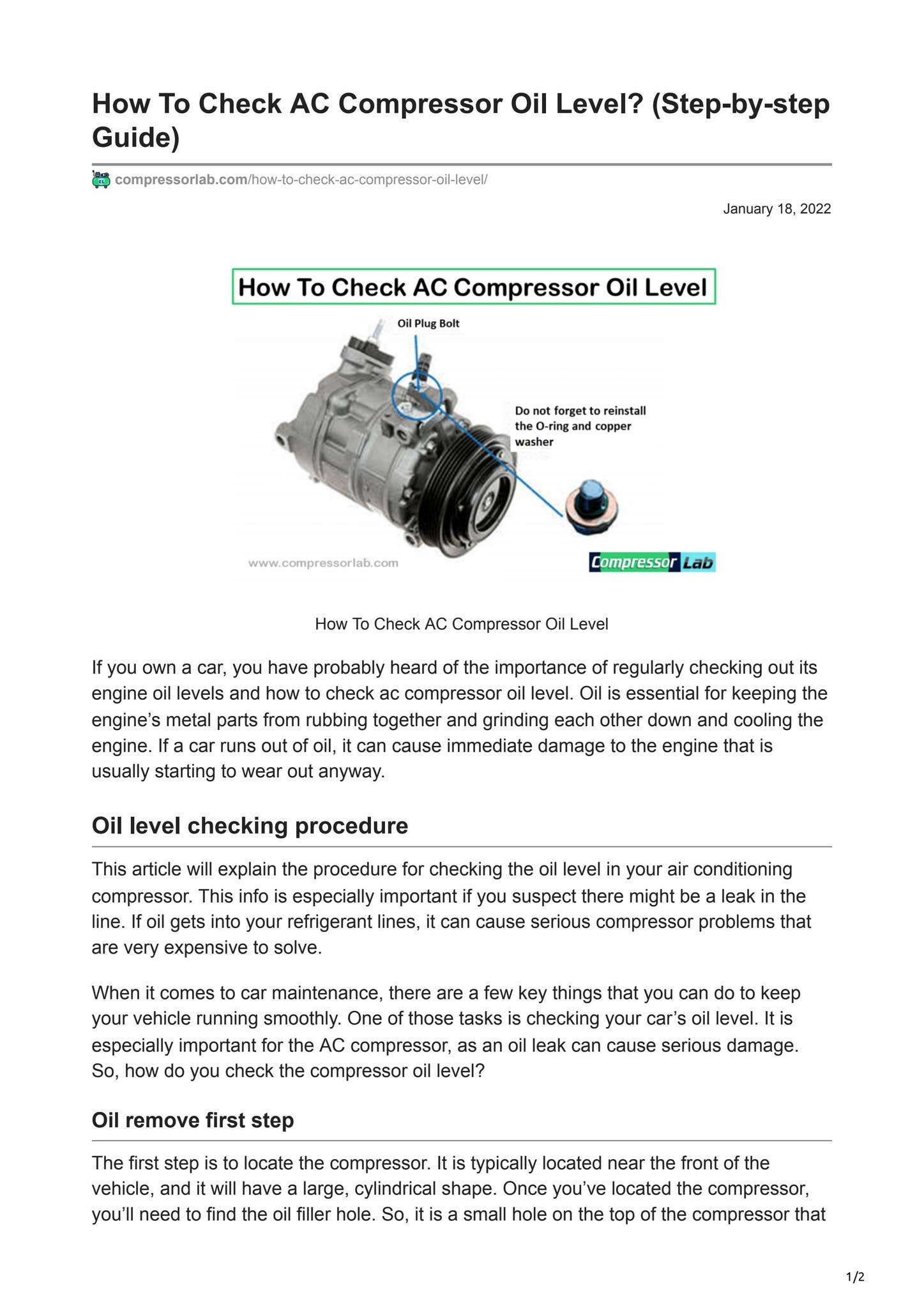 How To Check AC Compressor Oil Level? (Step-by-step Guide)

compressorlab.com/how-to-check-ac-compressor-oil-level/

January 18, 2022

How To Check AC Compressor Oil Level

Oil Plug Bolt

Do not forget to reinstall the O-ring and copper washer

www.compressorlab.com

Compressor Lab

How To Check AC Compressor Oil Level

If you own a car, you have probably heard of the importance of regularly checking out its engine oil levels and how to check ac compressor oil level. Oil is essential for keeping the engine's metal parts from rubbing together and grinding each other down and cooling the engine. If a car runs out of oil, it can cause immediate damage to the engine that is usually starting to wear out anyway.

Oil level checking procedure

This article will explain the procedure for checking the oil level in your air conditioning compressor. This info is especially important if you suspect there might be a leak in the line. If oil gets into your refrigerant lines, it can cause serious compressor problems that are very expensive to solve.

When it comes to car maintenance, there are a few key things that you can do to keep your vehicle running smoothly. One of those tasks is checking your car's oil level. It is especially important for the AC compressor, as an oil leak can cause serious damage. So, how do you check the compressor oil level?

Oil remove first step

The first step is to locate the compressor. It is typically located near the front of the vehicle, and it will have a large, cylindrical shape. Once you've located the compressor, you'll need to find the oil filler hole. So, it is a small hole on the top of the compressor that

1/2